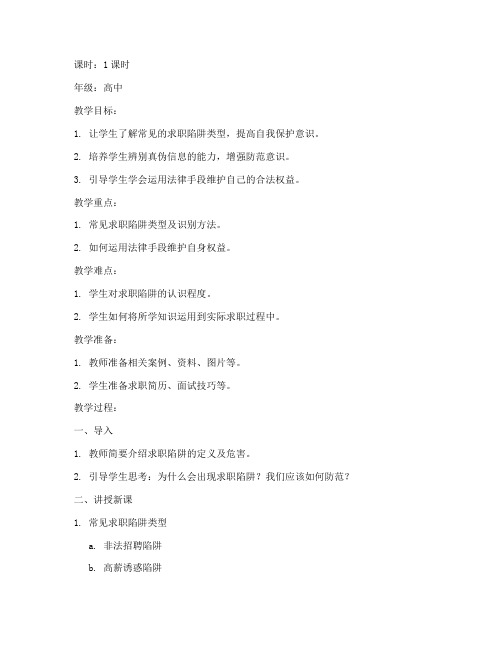 课时：1 课时

年级：高中

教学目标：

1. 让学生了解常见的求职陷阱类型，提高自我保护意识。

2. 培养学生辨别真伪信息的能力，增强防范意识。

3. 引导学生学会运用法律手段维护自己的合法权益。

教学重点：

1. 常见求职陷阱类型及识别方法。

2. 如何运用法律手段维护自身权益。

教学难点：

1. 学生对求职陷阱的认识程度。

2. 学生如何将所学知识运用到实际求职过程中。

教学准备：

1. 教师准备相关案例、资料、图片等。

2. 学生准备求职简历、面试技巧等。

教学过程：

一、导入

1. 教师简要介绍求职陷阱的定义及危害。

2. 引导学生思考：为什么会出现求职陷阱？我们应该如何防范？

二、讲授新课

1. 常见求职陷阱类型

a. 非法招聘陷阱

b. 高薪诱惑陷阱